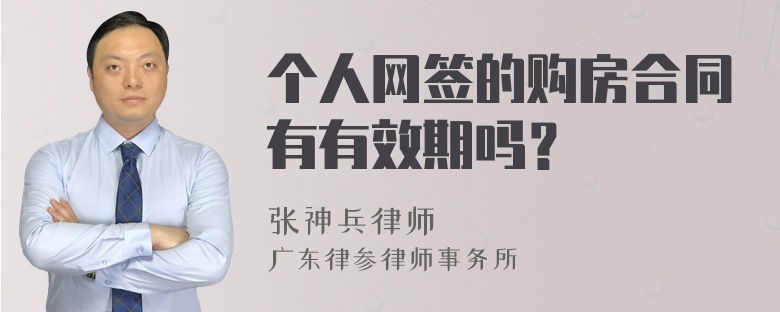 个人网签的购房合同有有效期吗？

张神兵律师
广东律参律师事务所